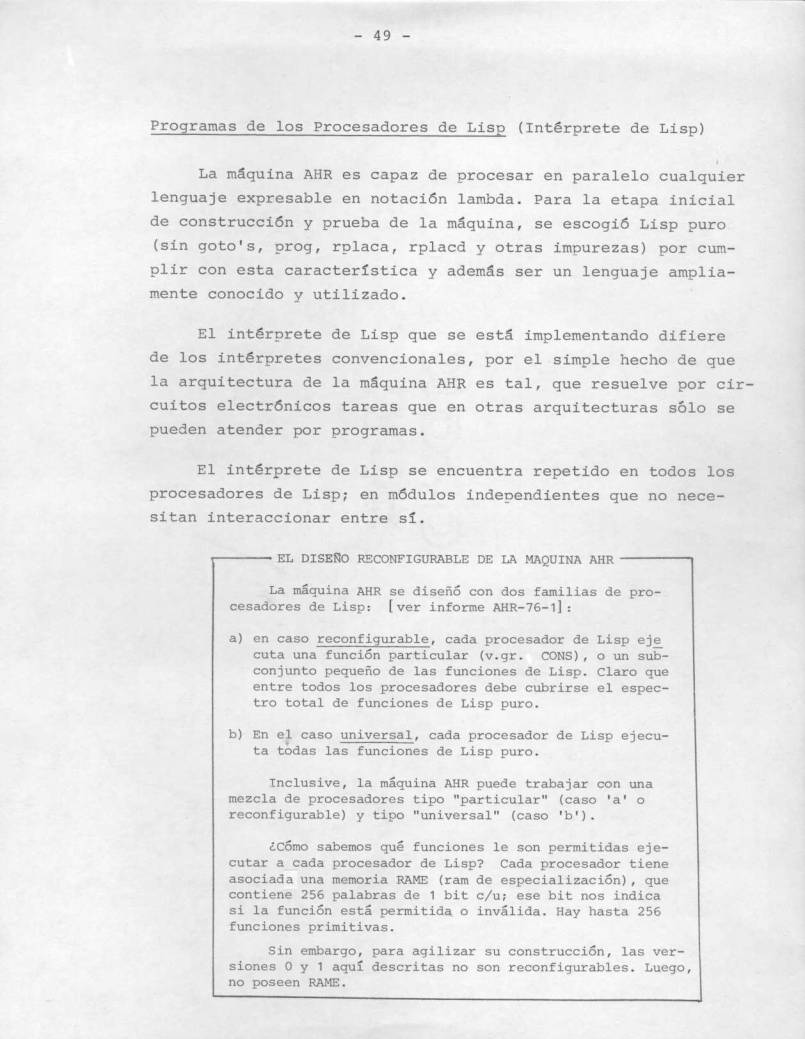 - 49 -

Programas de los Procesadores de Lisp (Intérprete de Lisp)

La máquina AHR es capaz de procesar en paralelo cualquier lenguaje expresable en notación lambda. Para la etapa inicial de construcción y prueba de la máquina, se escogió Lisp puro (sin goto's, prog, rplaca, rplacd y otras impurezas) por cumplir con esta característica y además ser un lenguaje ampliamente conocido y utilizado.

El intérprete de Lisp que se está implementando difiere de los intérpretes convencionales, por el simple hecho de que la arquitectura de la máquina AHR es tal, que resuelve por circuitos electrónicos tareas que en otras arquitecturas sólo se pueden atender por programas.

El intérprete de Lisp se encuentra repetido en todos los procesadores de Lisp; en módulos independientes que no necesitan interaccionar entre sí.

EL DISEÑO RECONFIGURABLE DE LA MAQUINA AHR

La máquina AHR se diseñó con dos familias de procesadores de Lisp: [ver informe AHR-76-1]:

a) en caso reconfigurable, cada procesador de Lisp ejecuta una función particular (v.gr. CONS), o un subconjunto pequeño de las funciones de Lisp. Claro que entre todos los procesadores debe cubrirse el espectro total de funciones de Lisp puro.

b) En el caso universal, cada procesador de Lisp ejecuta todas las funciones de Lisp puro.

Inclusive, la máquina AHR puede trabajar con una mezcla de procesadores tipo "particular" (caso 'a' o reconfigurable) y tipo "universal" (caso 'b').

¿Cómo sabemos qué funciones le son permitidas ejecutar a cada procesador de Lisp? Cada procesador tiene asociada una memoria RAME (ram de especialización), que contiene 256 palabras de 1 bit c/u; ese bit nos indica si la función está permitida o inválida. Hay hasta 256 funciones primitivas.

Sin embargo, para agilizar su construcción, las versiones 0 y 1 aquí descritas no son reconfigurables. Luego, no poseen RAME.